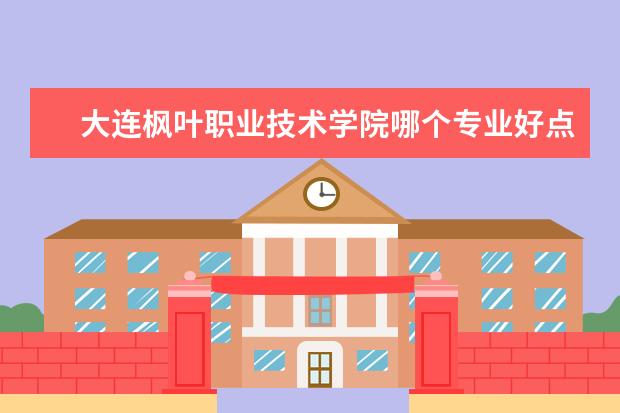 大连枫叶职业技术学院哪个专业好点